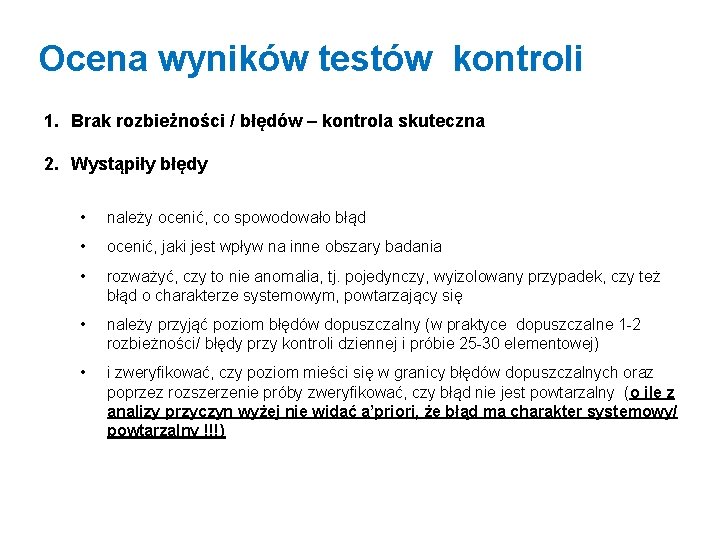 Ocena wyników testów kontroli

1. Brak rozbieżności / błędów – kontrola skuteczna

2. Wystąpiły błędy

• należy ocenić, co spowodowało błąd

• ocenić, jaki jest wpływ na inne obszary badania

• rozważyć, czy to nie anomalia, tj. pojedynczy, wyizolowany przypadek, czy też błąd o charakterze systemowym, powtarzający się

• należy przyjąć poziom błędów dopuszczalny (w praktyce dopuszczalne 1-2 rozbieżności/ błędy przy kontroli dziennej i próbie 25-30 elementowej)

• i zweryfikować, czy poziom mieści się w granicy błędów dopuszczalnych oraz poprzez rozszerzenie próby zweryfikować, czy błąd nie jest powtarzalny (o ile z analizy przyczyn wyżej nie widać a'priori, że błąd ma charakter systemowy/ powtarzalny !!!)